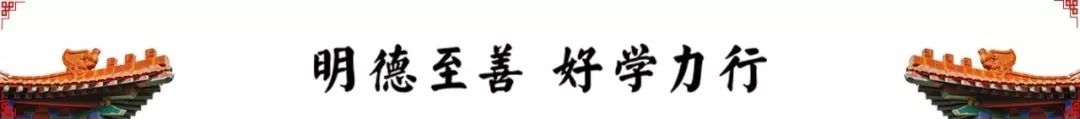 明德至善 好学力行